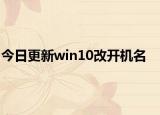 今日更新win10改开机名